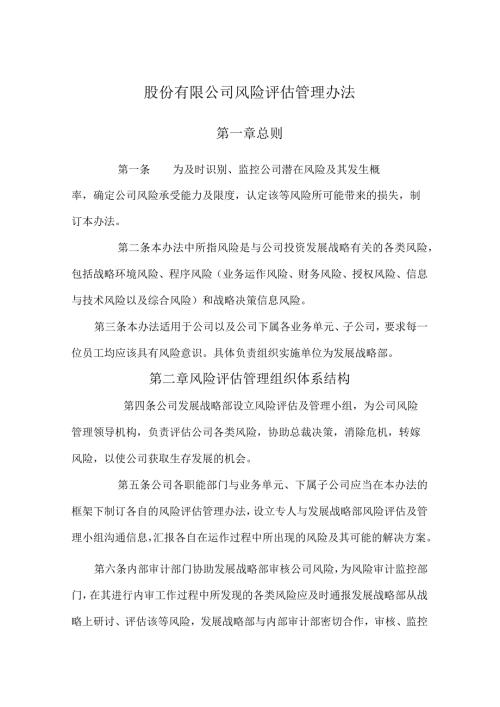 股份有限公司风险评估管理办法

第一章总则

第一条　为及时识别、监控公司潜在风险及其发生概率，确定公司风险承受能力及限度，认定该等风险所可能带来的损失，制订本办法。

第二条本办法中所指风险是与公司投资发展战略有关的各类风险，包括战略环境风险、程序风险（业务运作风险、财务风险、授权风险、信息与技术风险以及综合风险）和战略决策信息风险。

第三条本办法适用于公司以及公司下属各业务单元、子公司，要求每一位员工均应该具有风险意识。具体负责组织实施单位为发展战略部。

第二章风险评估管理组织体系结构

第四条公司发展战略部设立风险评估及管理小组，为公司风险管理领导机构，负责评估公司各类风险，协助总裁决策，消除危机，转嫁风险，以使公司获取生存发展的机会。

第五条公司各职能部门与业务单元、下属子公司应当在本办法的框架下制订各自的风险评估管理办法，设立专人与发展战略部风险评估及管理小组沟通信息，汇报各自在运作过程中所出现的风险及其可能的解决方案。

第六条内部审计部门协助发展战略部审核公司风险，为风险审计监控部门，在其进行内审工作过程中所发现的各类风险应及时通报发展战略部从战略上研讨、评估该等风险，发展战略部与内部审计部密切合作，审核、监控